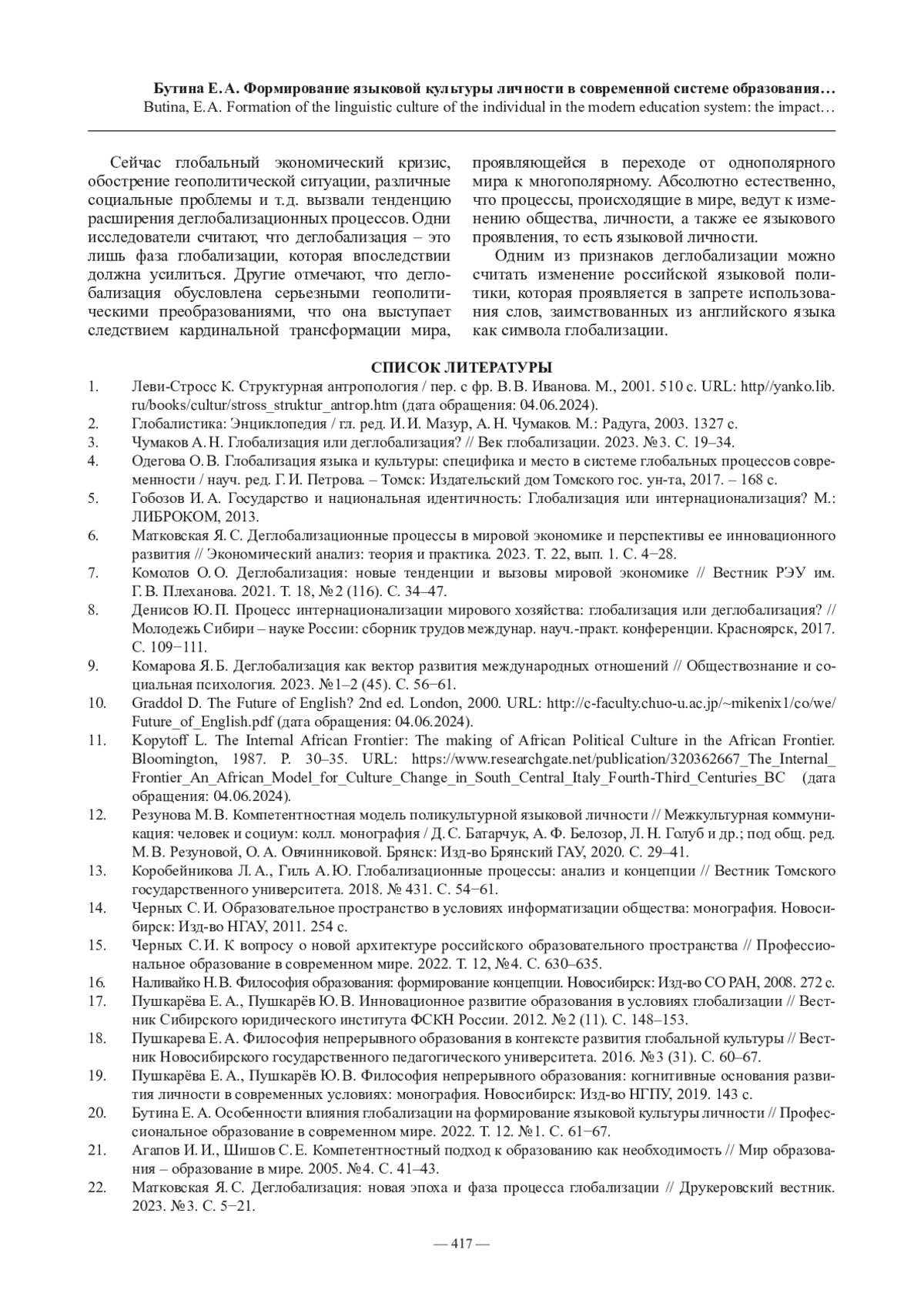 Бутина Е. А. Формирование языковой культуры личности в современной системе образования…
Butina, E.A. Formation of the linguistic culture of the individual in the modern education system: the impact…

Сейчас глобальный экономический кризис, обострение геополитической ситуации, различные социальные проблемы и т.д. вызвали тенденцию расширения деглобализационных процессов. Одни исследователи считают, что деглобализация – это лишь фаза глобализации, которая впоследствии должна усилиться. Другие отмечают, что деглобализация обусловлена серьезными геополитическими преобразованиями, что она выступает следствием кардинальной трансформации мира, проявляющейся в переходе от однополярного мира к многополярному. Абсолютно естественно, что процессы, происходящие в мире, ведут к изменению общества, личности, а также ее языкового проявления, то есть языковой личности.

Одним из признаков деглобализации можно считать изменение российской языковой политики, которая проявляется в запрете использования слов, заимствованных из английского языка как символа глобализации.

СПИСОК ЛИТЕРАТУРЫ

1. Леви-Стросс К. Структурная антропология / пер. с фр. В. В. Иванова. М., 2001. 510 с. URL: http//yanko.lib.ru/books/cultur/stross_struktur_antrop.htm (дата обращения: 04.06.2024).
2. Глобалистика: Энциклопедия / гл. ред. И. И. Мазур, А. Н. Чумаков. М.: Радуга, 2003. 1327 с.
3. Чумаков А. Н. Глобализация или деглобализация? // Век глобализации. 2023. №3. С. 19–34.
4. Одегова О. В. Глобализация языка и культуры: специфика и место в системе глобальных процессов современности / науч. ред. Г. И. Петрова. – Томск: Издательский дом Томского гос. ун-та, 2017. – 168 с.
5. Гобозов И. А. Государство и национальная идентичность: Глобализация или интернационализация? М.: ЛИБРОКОМ, 2013.
6. Матковская Я. С. Деглобализационные процессы в мировой экономике и перспективы ее инновационного развития // Экономический анализ: теория и практика. 2023. Т. 22, вып. 1. С. 4−28.
7. Комолов О. О. Деглобализация: новые тенденции и вызовы мировой экономике // Вестник РЭУ им. Г. В. Плеханова. 2021. Т. 18, №2 (116). С. 34–47.
8. Денисов Ю. П. Процесс интернационализации мирового хозяйства: глобализация или деглобализация? // Молодежь Сибири – науке России: сборник трудов междунар. науч.-практ. конференции. Красноярск, 2017. С. 109−111.
9. Комарова Я. Б. Деглобализация как вектор развития международных отношений // Обществознание и социальная психология. 2023. №1–2 (45). С. 56−61.
10. Graddol D. The Future of English? 2nd ed. London, 2000. URL: http://c-faculty.chuo-u.ac.jp/~mikenix1/co/we/Future_of_English.pdf (дата обращения: 04.06.2024).
11. Kopytoff L. The Internal African Frontier: The making of African Political Culture in the African Frontier. Bloomington, 1987. P. 30–35. URL: https://www.researchgate.net/publication/320362667_The_Internal_Frontier_An_African_Model_for_Culture_Change_in_South_Central_Italy_Fourth-Third_Centuries_BC (дата обращения: 04.06.2024).
12. Резунова М. В. Компетентностная модель поликультурной языковой личности // Межкультурная коммуникация: человек и социум: колл. монография / Д. С. Батарчук, А. Ф. Белозор, Л. Н. Голуб и др.; под общ. ред. М. В. Резуновой, О. А. Овчинниковой. Брянск: Изд-во Брянский ГАУ, 2020. С. 29–41.
13. Коробейникова Л. А., Гиль А. Ю. Глобализационные процессы: анализ и концепции // Вестник Томского государственного университета. 2018. № 431. С. 54−61.
14. Черных С. И. Образовательное пространство в условиях информатизации общества: монография. Новосибирск: Изд-во НГАУ, 2011. 254 с.
15. Черных С. И. К вопросу о новой архитектуре российского образовательного пространства // Профессиональное образование в современном мире. 2022. Т. 12, №4. С. 630–635.
16. Наливайко Н. В. Философия образования: формирование концепции. Новосибирск: Изд-во СО РАН, 2008. 272 с.
17. Пушкарёва Е. А., Пушкарёв Ю. В. Инновационное развитие образования в условиях глобализации // Вестник Сибирского юридического института ФСКН России. 2012. №2 (11). С. 148–153.
18. Пушкарева Е. А. Философия непрерывного образования в контексте развития глобальной культуры // Вестник Новосибирского государственного педагогического университета. 2016. №3 (31). С. 60–67.
19. Пушкарёва Е. А., Пушкарёв Ю. В. Философия непрерывного образования: когнитивные основания развития личности в современных условиях: монография. Новосибирск: Изд-во НГПУ, 2019. 143 с.
20. Бутина Е. А. Особенности влияния глобализации на формирование языковой культуры личности // Профессиональное образование в современном мире. 2022. Т. 12. №1. С. 61−67.
21. Агапов И. И., Шишов С. Е. Компетентностный подход к образованию как необходимость // Мир образования – образование в мире. 2005. №4. С. 41–43.
22. Матковская Я. С. Деглобализация: новая эпоха и фаза процесса глобализации // Друкеровский вестник. 2023. №3. С. 5−21.

— 417 —